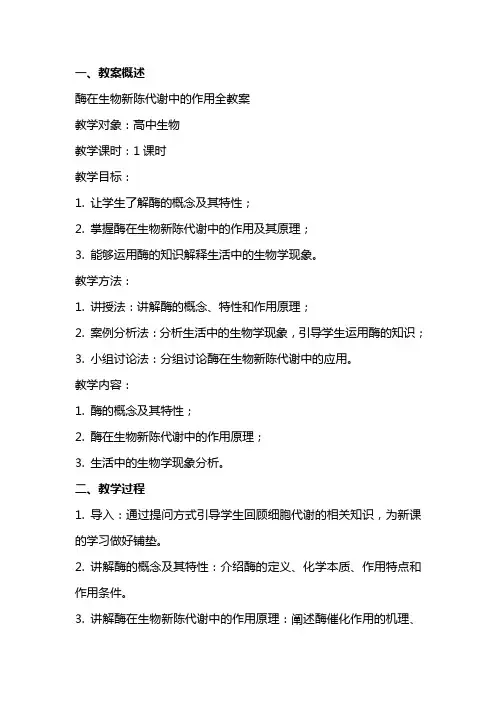 一、教案概述

酶在生物新陈代谢中的作用全教案

教学对象：高中生物

教学课时：1 课时

教学目标：

1. 让学生了解酶的概念及其特性；

2. 掌握酶在生物新陈代谢中的作用及其原理；

3. 能够运用酶的知识解释生活中的生物学现象。

教学方法：

1. 讲授法：讲解酶的概念、特性和作用原理；

2. 案例分析法：分析生活中的生物学现象，引导学生运用酶的知识；

3. 小组讨论法：分组讨论酶在生物新陈代谢中的应用。

教学内容：

1. 酶的概念及其特性；

2. 酶在生物新陈代谢中的作用原理；

3. 生活中的生物学现象分析。

二、教学过程

1. 导入：通过提问方式引导学生回顾细胞代谢的相关知识，为新课的学习做好铺垫。

2. 讲解酶的概念及其特性：介绍酶的定义、化学本质、作用特点和作用条件。

3. 讲解酶在生物新陈代谢中的作用原理：阐述酶催化作用的机理、